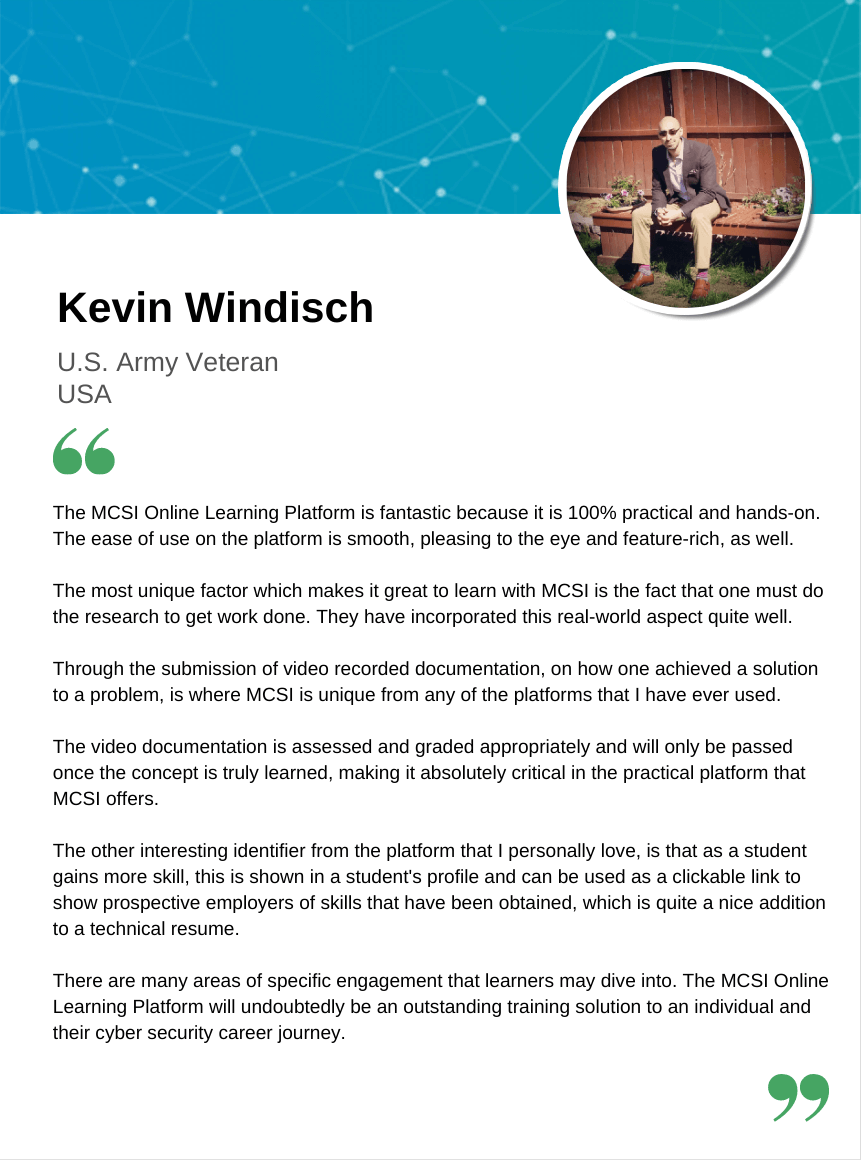 Kevin Windisch

U.S. Army Veteran
USA

“

The MCSI Online Learning Platform is fantastic because it is 100% practical and hands-on. The ease of use on the platform is smooth, pleasing to the eye and feature-rich, as well.

The most unique factor which makes it great to learn with MCSI is the fact that one must do the research to get work done. They have incorporated this real-world aspect quite well.

Through the submission of video recorded documentation, on how one achieved a solution to a problem, is where MCSI is unique from any of the platforms that I have ever used.

The video documentation is assessed and graded appropriately and will only be passed once the concept is truly learned, making it absolutely critical in the practical platform that MCSI offers.

The other interesting identifier from the platform that I personally love, is that as a student gains more skill, this is shown in a student's profile and can be used as a clickable link to show prospective employers of skills that have been obtained, which is quite a nice addition to a technical resume.

There are many areas of specific engagement that learners may dive into. The MCSI Online Learning Platform will undoubtedly be an outstanding training solution to an individual and their cyber security career journey.

”